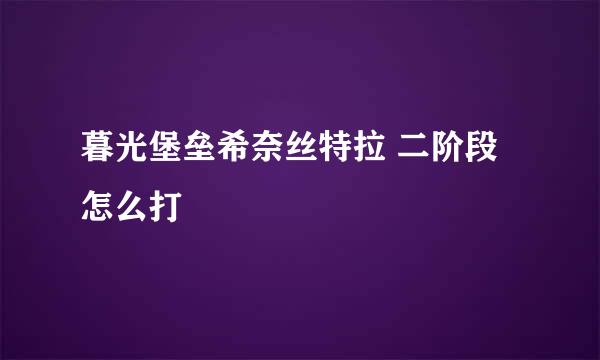 暮光堡垒希奈丝特拉 二阶段怎么打